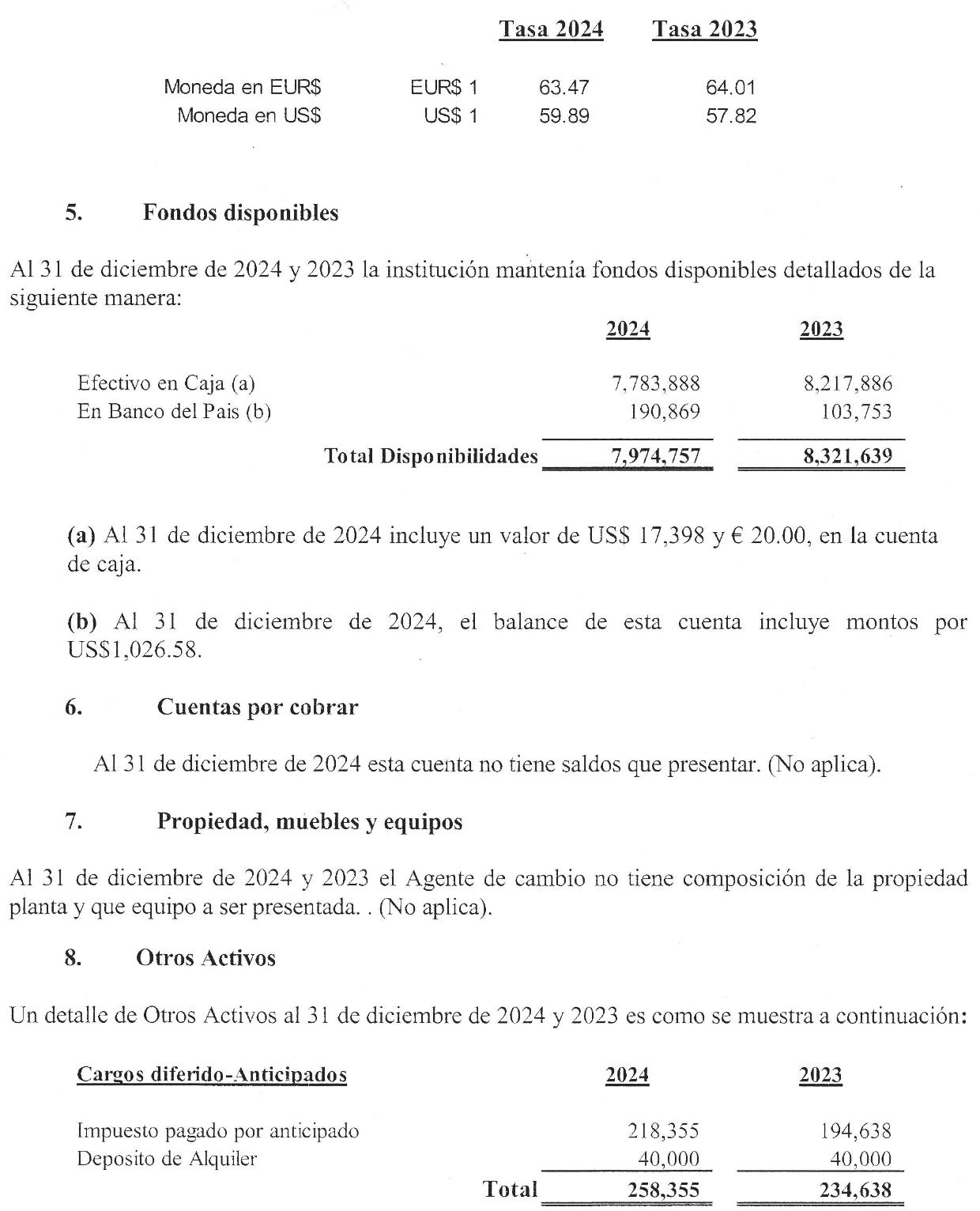 | | | Tasa 2024 | Tasa 2023 |
|---|---|---|---|
| Moneda en EUR$ | EUR$ 1 | 63.47 | 64.01 |
| Moneda en US$ | US$ 1 | 59.89 | 57.82 |

5. Fondos disponibles

Al 31 de diciembre de 2024 y 2023 la institución mantenía fondos disponibles detallados de la siguiente manera:

| | 2024 | 2023 |
|---|---|---|
| Efectivo en Caja (a) | 7,783,888 | 8,217,886 |
| En Banco del Pais (b) | 190,869 | 103,753 |
| Total Disponibilidades | 7,974,757 | 8,321,639 |

(a) Al 31 de diciembre de 2024 incluye un valor de US$ 17,398 y € 20.00, en la cuenta de caja.

(b) Al 31 de diciembre de 2024, el balance de esta cuenta incluye montos por US$1,026.58.

6. Cuentas por cobrar

Al 31 de diciembre de 2024 esta cuenta no tiene saldos que presentar. (No aplica).

7. Propiedad, muebles y equipos

Al 31 de diciembre de 2024 y 2023 el Agente de cambio no tiene composición de la propiedad planta y que equipo a ser presentada. . (No aplica).

8. Otros Activos

Un detalle de Otros Activos al 31 de diciembre de 2024 y 2023 es como se muestra a continuación:

| Cargos diferido-Anticipados | 2024 | 2023 |
|---|---|---|
| Impuesto pagado por anticipado | 218,355 | 194,638 |
| Deposito de Alquiler | 40,000 | 40,000 |
| Total | 258,355 | 234,638 |